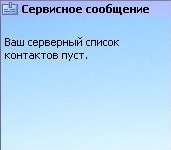 Сервисное сообщение

Ваш серверный список контактов пуст.